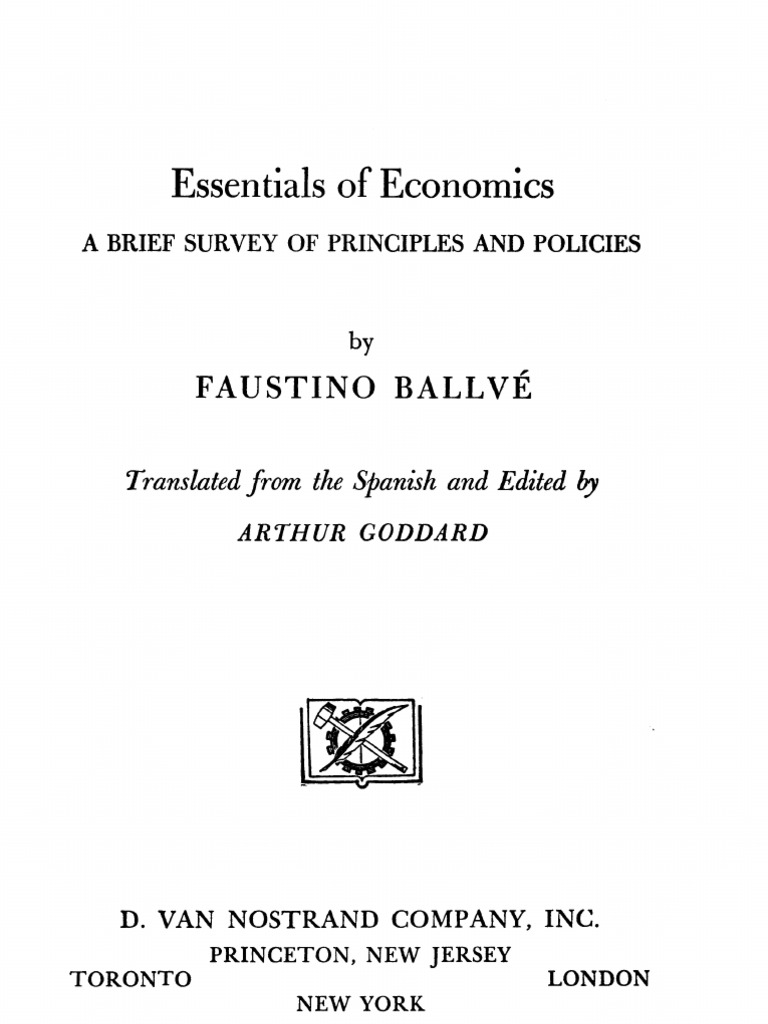 Essentials of Economics

A BRIEF SURVEY OF PRINCIPLES AND POLICIES

by

FAUSTINO BALLVÉ

Translated from the Spanish and Edited by

ARTHUR GODDARD

D. VAN NOSTRAND COMPANY, INC.

PRINCETON, NEW JERSEY

TORONTO

LONDON

NEW YORK